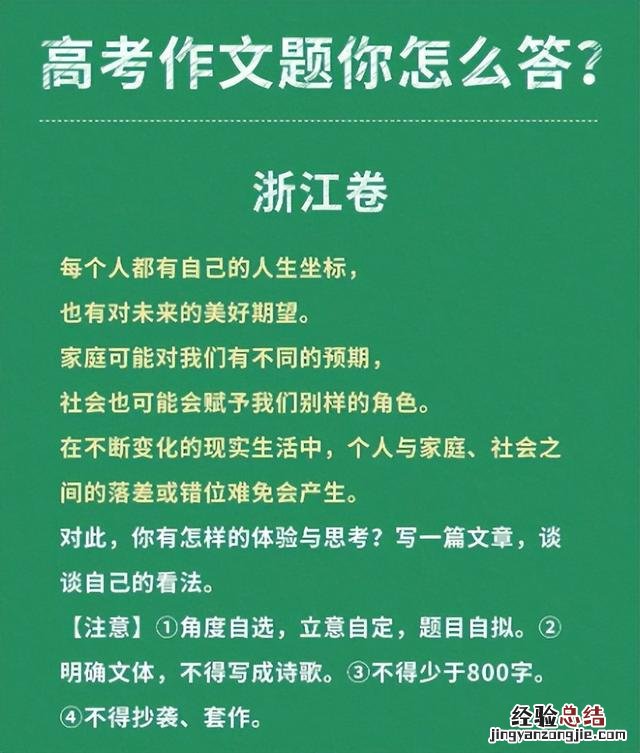 高考作文题你怎么答?

浙江卷

每个人都有自己的人生坐标,
也有对未来的美好期望。
家庭可能对我们有不同的预期,
社会也可能会赋予我们别样的角色。
在不断变化的现实生活中,个人与家庭、社会之间的落差或错位难免会产生。
对此,你有怎样的体验与思考?写一篇文章,谈谈自己的看法。

【注意】①角度自选,立意自定,题目自拟。②明确文体,不得写成诗歌。③不得少于800字。④不得抄袭、套作。

经验总结
jingyanzongjie.com